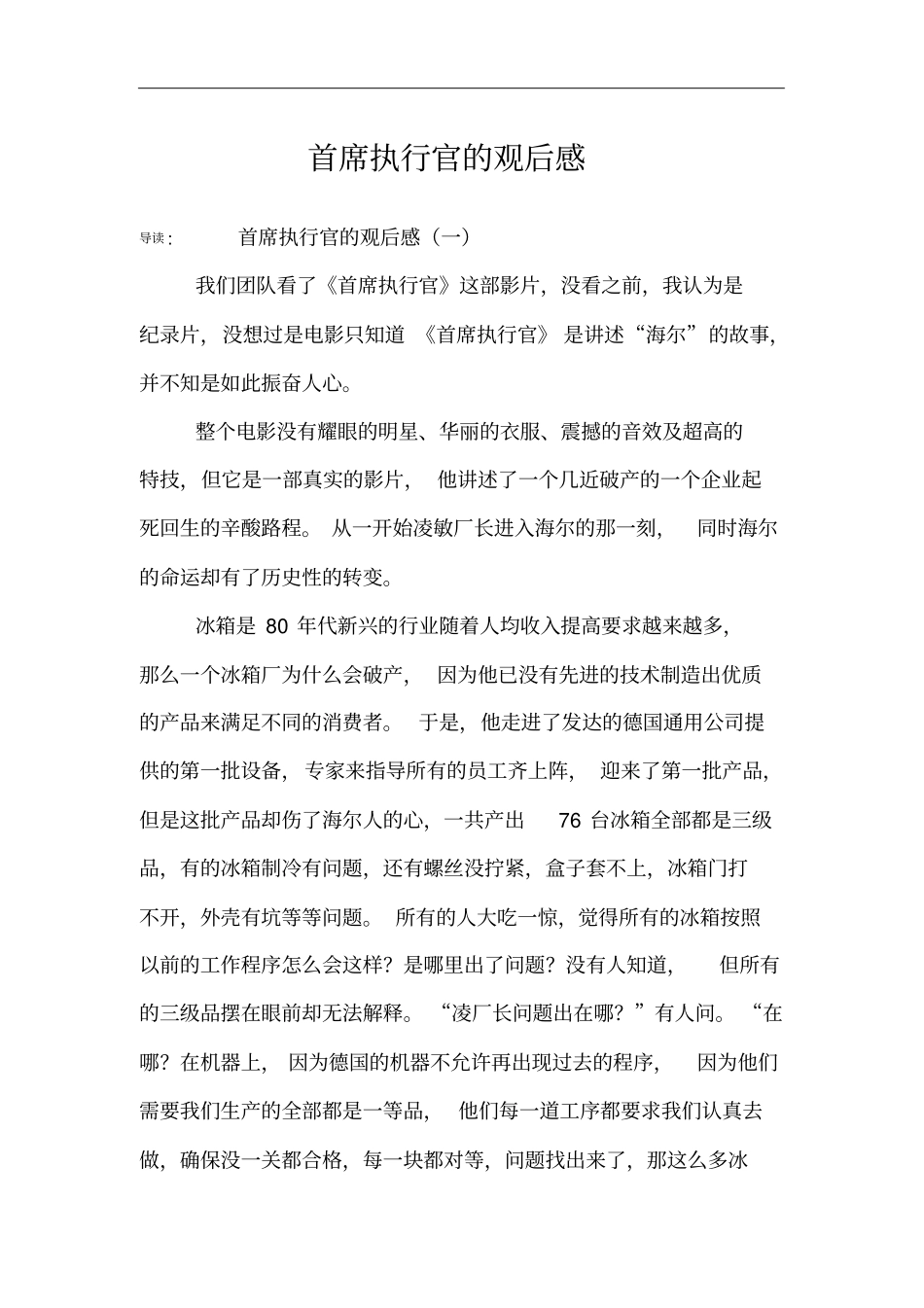 首席执行官的观后感

导读：　首席执行官的观后感（一）

我们团队看了《首席执行官》这部影片，没看之前，我认为是纪录片，没想过是电影只知道《首席执行官》是讲述“海尔”的故事，并不知是如此振奋人心。

整个电影没有耀眼的明星、华丽的衣服、震撼的音效及超高的特技，但它是一部真实的影片，他讲述了一个几近破产的一个企业起死回生的辛酸路程。从一开始凌敏厂长进入海尔的那一刻，同时海尔的命运却有了历史性的转变。

冰箱是 80 年代新兴的行业随着人均收入提高要求越来越多，那么一个冰箱厂为什么会破产，因为他已没有先进的技术制造出优质的产品来满足不同的消费者。于是，他走进了发达的德国通用公司提供的第一批设备，专家来指导所有的员工齐上阵，迎来了第一批产品，但是这批产品却伤了海尔人的心，一共产出 76 台冰箱全部都是三级品，有的冰箱制冷有问题，还有螺丝没拧紧，盒子套不上，冰箱门打不开，外壳有坑等等问题。所有的人大吃一惊，觉得所有的冰箱按照以前的工作程序怎么会这样？是哪里出了问题？没有人知道，但所有的三级品摆在眼前却无法解释。“凌厂长问题出在哪？”有人问。“在哪？在机器上，因为德国的机器不允许再出现过去的程序，因为他们需要我们生产的全部都是一等品，他们每一道工序都要求我们认真去做，确保没一关都合格，每一块都对等，问题找出来了，那这么多冰